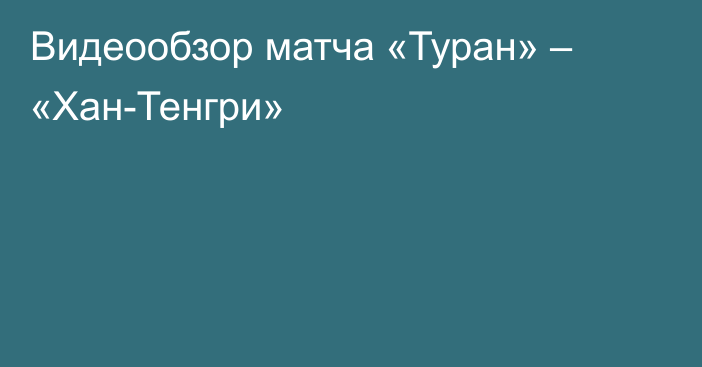 Видеообзор матча «Туран» – «Хан-Тенгри»